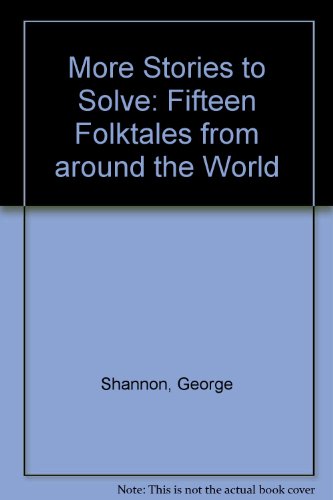 More Stories to Solve: Fifteen Folktales from around the World

Shannon, George

Note: This is not the actual book cover